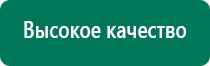 Высокое качество